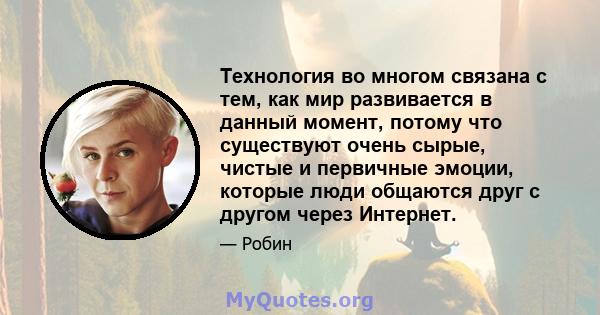 Технология во многом связана с тем, как мир развивается в данный момент, потому что существуют очень сырые, чистые и первичные эмоции, которые люди общаются друг с другом через Интернет.

— Робин

MyQuotes.org